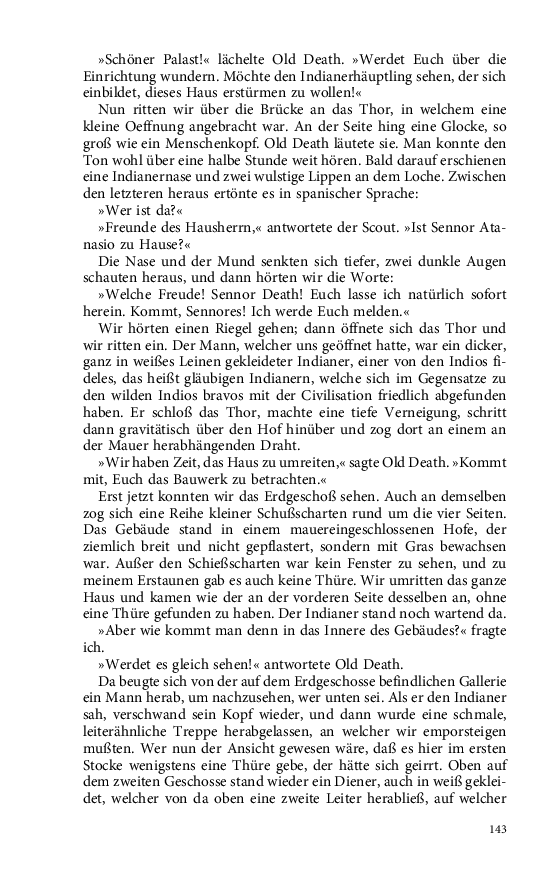 »Schöner Palast!« lächelte Old Death. »Werdet Euch über die Einrichtung wundern. Möchte den Indianerhäuptling sehen, der sich einbildet, dieses Haus erstürmen zu wollen!«

Nun ritten wir über die Brücke an das Thor, in welchem eine kleine Oeffnung angebracht war. An der Seite hing eine Glocke, so groß wie ein Menschenkopf. Old Death läutete sie. Man konnte den Ton wohl über eine halbe Stunde weit hören. Bald darauf erschienen eine Indianernase und zwei wulstige Lippen an dem Loche. Zwischen den letzteren heraus ertönte es in spanischer Sprache:

»Wer ist da?«

»Freunde des Hausherrn,« antwortete der Scout. »Ist Sennor Atanasio zu Hause?«

Die Nase und der Mund senkten sich tiefer, zwei dunkle Augen schauten heraus, und dann hörten wir die Worte:

»Welche Freude! Sennor Death! Euch lasse ich natürlich sofort herein. Kommt, Sennores! Ich werde Euch melden.«

Wir hörten einen Riegel gehen; dann öffnete sich das Thor und wir ritten ein. Der Mann, welcher uns geöffnet hatte, war ein dicker, ganz in weißes Leinen gekleideter Indianer, einer von den Indios fideles, das heißt gläubigen Indianern, welche sich im Gegensatze zu den wilden Indios bravos mit der Civilisation friedlich abgefunden haben. Er schloß das Thor, machte eine tiefe Verneigung, schritt dann gravitätisch über den Hof hinüber und zog dort an einem an der Mauer herabhängenden Draht.

»Wir haben Zeit, das Haus zu umreiten,« sagte Old Death. »Kommt mit, Euch das Bauwerk zu betrachten.«

Erst jetzt konnten wir das Erdgeschoß sehen. Auch an demselben zog sich eine Reihe kleiner Schußscharten rund um die vier Seiten. Das Gebäude stand in einem mauereingeschlossenen Hofe, der ziemlich breit und nicht gepflastert, sondern mit Gras bewachsen war. Außer den Schießscharten war kein Fenster zu sehen, und zu meinem Erstaunen gab es auch keine Thüre. Wir umritten das ganze Haus und kamen wie der an der vorderen Seite desselben an, ohne eine Thüre gefunden zu haben. Der Indianer stand noch wartend da.

»Aber wie kommt man denn in das Innere des Gebäudes?« fragte ich.

»Werdet es gleich sehen!« antwortete Old Death.

Da beugte sich von der auf dem Erdgeschosse befindlichen Gallerie ein Mann herab, um nachzusehen, wer unten sei. Als er den Indianer sah, verschwand sein Kopf wieder, und dann wurde eine schmale, leiterähnliche Treppe herabgelassen, an welcher wir emporsteigen mußten. Wer nun der Ansicht gewesen wäre, daß es hier im ersten Stocke wenigstens eine Thüre gebe, der hätte sich geirrt. Oben auf dem zweiten Geschosse stand wieder ein Diener, auch in weiß gekleidet, welcher von da oben eine zweite Leiter herabließ, auf welcher

143